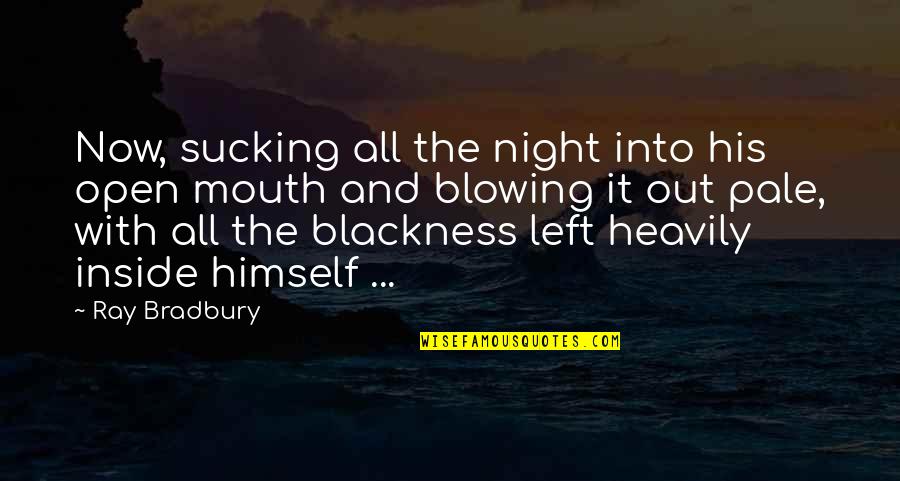 Now, sucking all the night into his open mouth and blowing it out pale, with all the blackness left heavily inside himself ...

~ Ray Bradbury

WISEFAMOUSQUOTES.COM